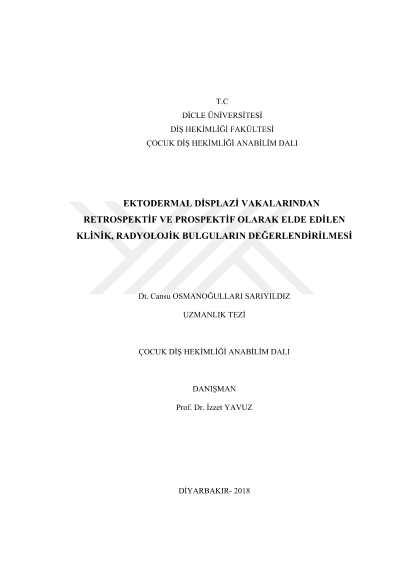 T.C
DİCLE ÜNİVERSİTESİ
DİŞ HEKİMLİĞİ FAKÜLTESİ
ÇOCUK DİŞ HEKİMLİĞİ ANABİLİM DALI

EKTODERMAL DİSPLAZİ VAKALARINDAN
RETROSPEKTİF VE PROSPEKTİF OLARAK ELDE EDİLEN
KLİNİK, RADYOLOJİK BULGULARIN DEĞERLENDİRİLMESİ

Dt. Cansu OSMANOĞULLARI SARIYILDIZ

UZMANLIK TEZİ

ÇOCUK DİŞ HEKİMLİĞİ ANABİLİM DALI

DANIŞMAN
Prof. Dr. İzzet YAVUZ

DİYARBAKIR- 2018